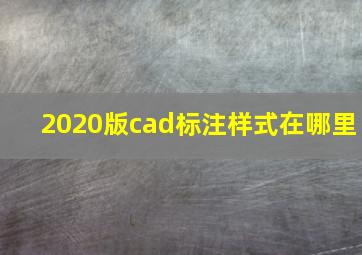 2020版cad标注样式在哪里